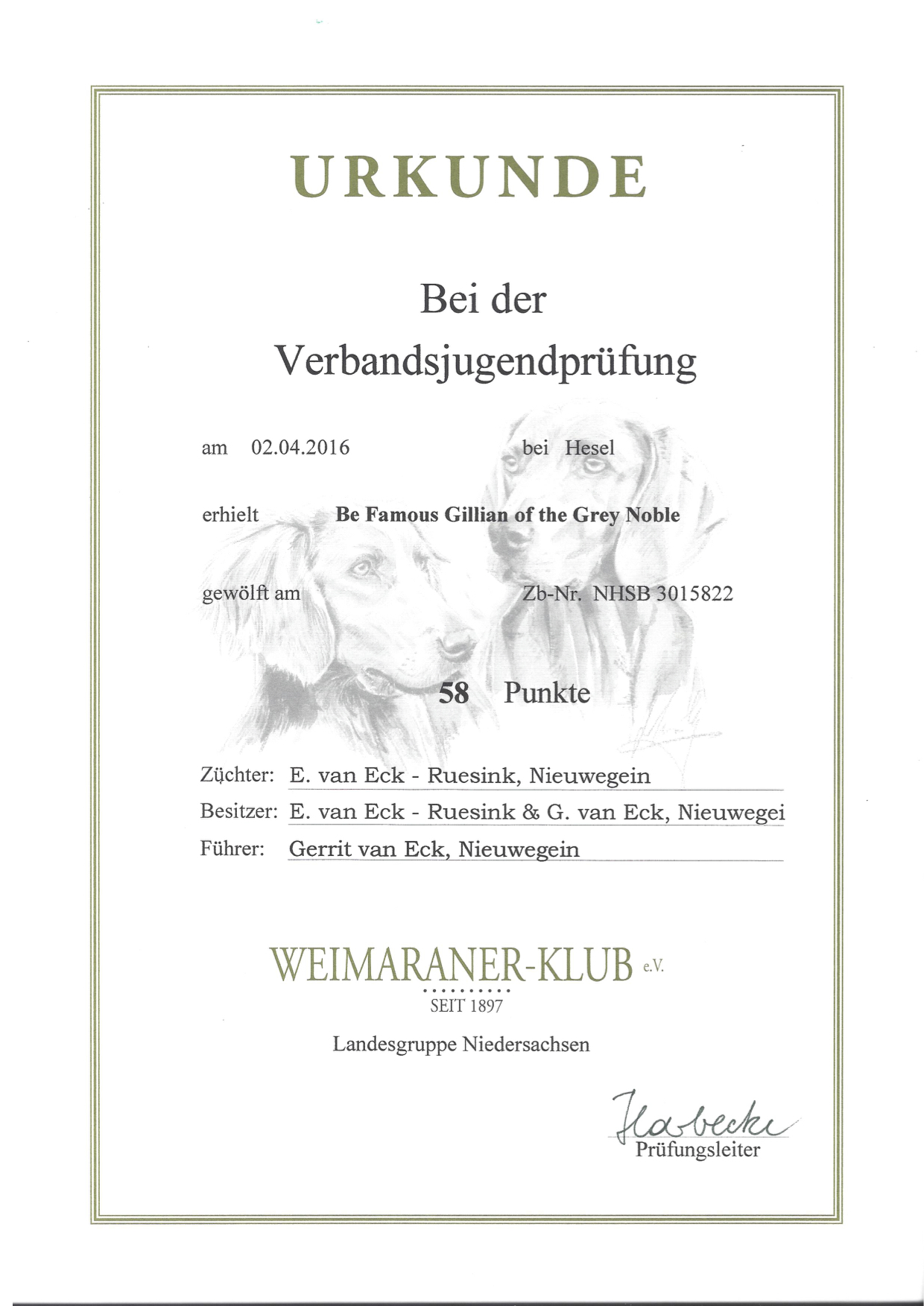 URKUNDE

Bei der
Verbandsjugendprüfung

am 02.04.2016 bei Hesel

erhielt Be Famous Gillian of the Grey Noble

gewölft am Zb-Nr. NHSB 3015822

58 Punkte

Züchter: E. van Eck - Ruesink, Nieuwegein
Besitzer: E. van Eck - Ruesink & G. van Eck, Nieuwegei
Führer: Gerrit van Eck, Nieuwegein

WEIMARANER-KLUB e.V.
SEIT 1897

Landesgruppe Niedersachsen

Habecke
Prüfungsleiter